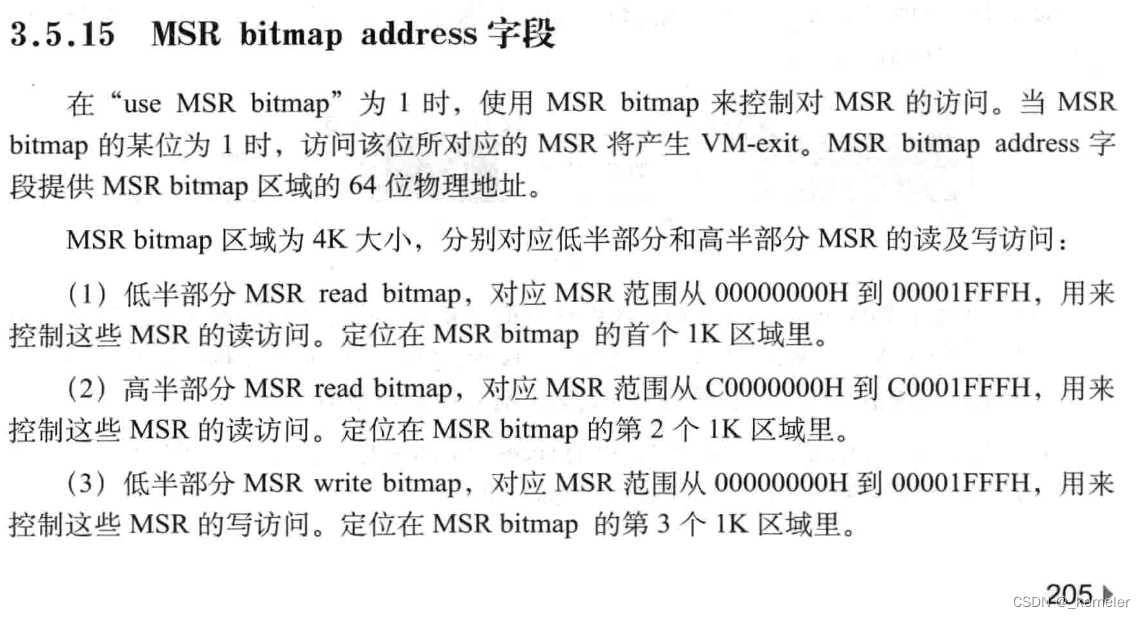 3.5.15 MSR bitmap address 字段

在“use MSR bitmap”为 1 时，使用 MSR bitmap 来控制对 MSR 的访问。当 MSR bitmap 的某位为 1 时，访问该位所对应的 MSR 将产生 VM-exit。MSR bitmap address 字段提供 MSR bitmap 区域的 64 位物理地址。

MSR bitmap 区域为 4K 大小，分别对应低半部分和高半部分 MSR 的读及写访问：

（1）低半部分 MSR read bitmap，对应 MSR 范围从 00000000H 到 00001FFFH，用来控制这些 MSR 的读访问。定位在 MSR bitmap 的首个 1K 区域里。

（2）高半部分 MSR read bitmap，对应 MSR 范围从 C0000000H 到 C0001FFFH，用来控制这些 MSR 的读访问。定位在 MSR bitmap 的第 2 个 1K 区域里。

（3）低半部分 MSR write bitmap，对应 MSR 范围从 00000000H 到 00001FFFH，用来控制这些 MSR 的写访问。定位在 MSR bitmap 的第 3 个 1K 区域里。

205

CSDN @_kerneler